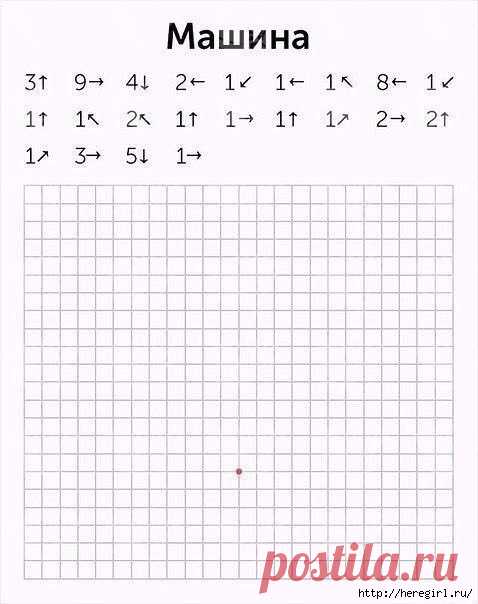 Машина

3↑ 9→ 4↓ 2← 1↙ 1← 1↖ 8← 1↙
1↑ 1↖ 2↖ 1↑ 1→ 1↑ 1↗ 2→ 2↑
1↗ 3→ 5↓ 1→

postila.ru
http://heregirl.ru/